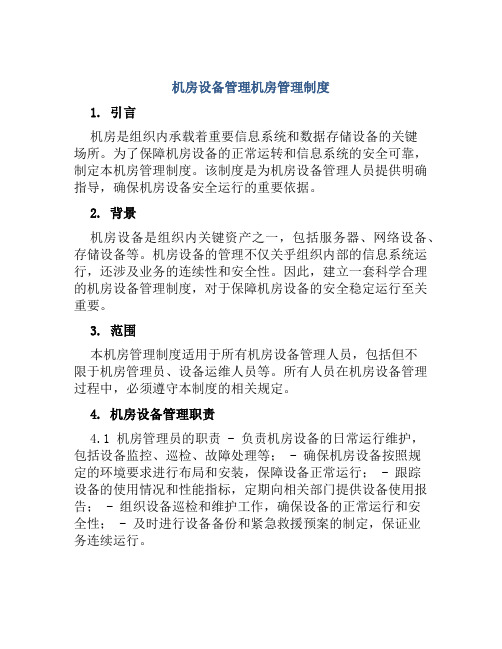 机房设备管理机房管理制度

1. 引言

机房是组织内承载着重要信息系统和数据存储设备的关键场所。为了保障机房设备的正常运转和信息系统的安全可靠，制定本机房管理制度。该制度是为机房设备管理人员提供明确指导，确保机房设备安全运行的重要依据。

2. 背景

机房设备是组织内关键资产之一，包括服务器、网络设备、存储设备等。机房设备的管理不仅关乎组织内部的信息系统运行，还涉及业务的连续性和安全性。因此，建立一套科学合理的机房设备管理制度，对于保障机房设备的安全稳定运行至关重要。

3. 范围

本机房管理制度适用于所有机房设备管理人员，包括但不限于机房管理员、设备运维人员等。所有人员在机房设备管理过程中，必须遵守本制度的相关规定。

4. 机房设备管理职责

4.1 机房管理员的职责 - 负责机房设备的日常运行维护，包括设备监控、巡检、故障处理等； - 确保机房设备按照规定的环境要求进行布局和安装，保障设备正常运行； - 跟踪设备的使用情况和性能指标，定期向相关部门提供设备使用报告； - 组织设备巡检和维护工作，确保设备的正常运行和安全性； - 及时进行设备备份和紧急救援预案的制定，保证业务连续运行。